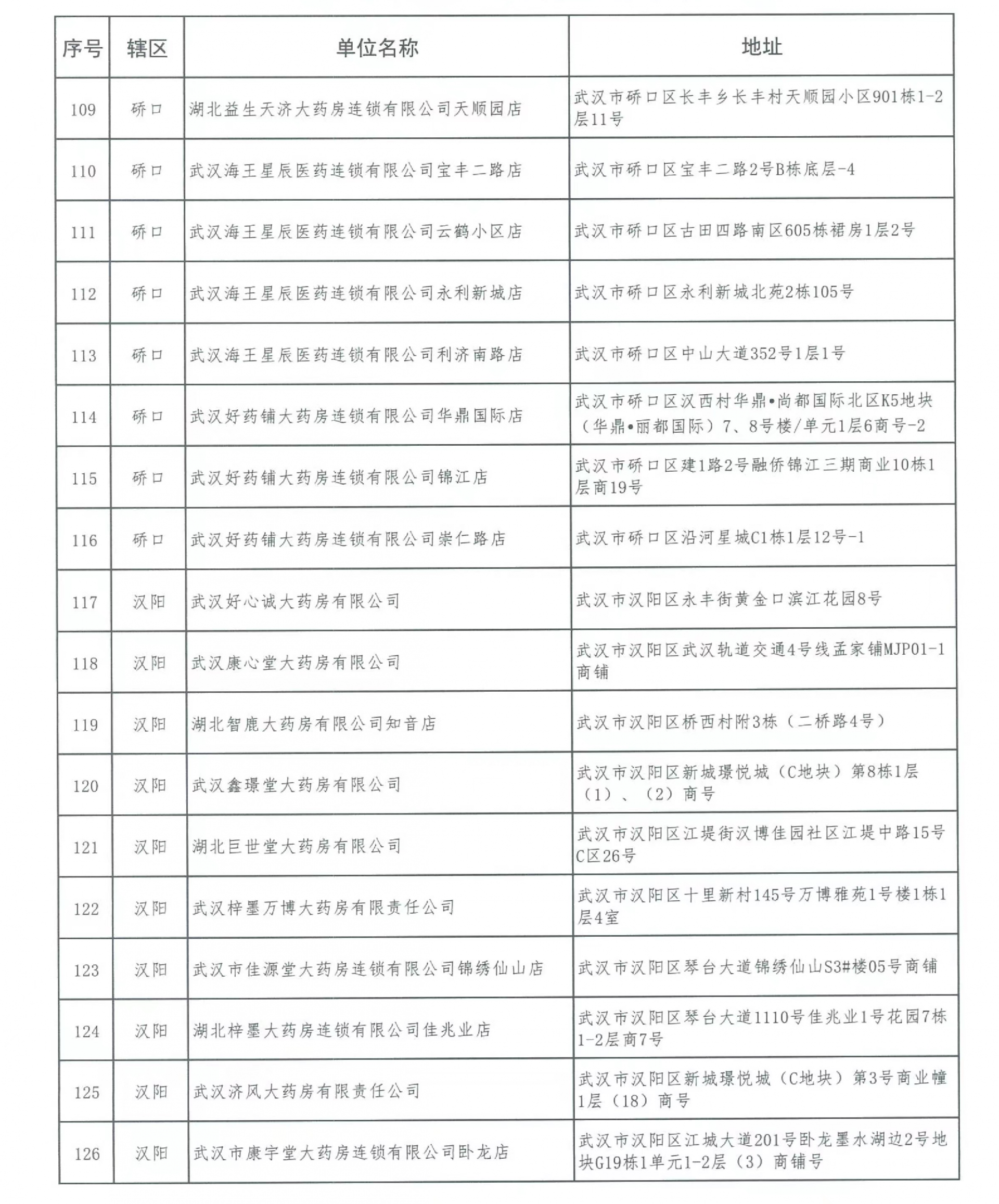 | 序号 | 辖区 | 单位名称 | 地址 |
|---|---|---|---|
| 109 | 硚口 | 湖北益生天济大药房连锁有限公司天顺园店 | 武汉市硚口区长丰乡长丰村天顺园小区901栋1-2层11号 |
| 110 | 硚口 | 武汉海王星辰医药连锁有限公司宝丰二路店 | 武汉市硚口区宝丰二路2号B栋底层-4 |
| 111 | 硚口 | 武汉海王星辰医药连锁有限公司云鹤小区店 | 武汉市硚口区古田四路南区605栋裙房1层2号 |
| 112 | 硚口 | 武汉海王星辰医药连锁有限公司永利新城店 | 武汉市硚口区永利新城北苑2栋105号 |
| 113 | 硚口 | 武汉海王星辰医药连锁有限公司利济南路店 | 武汉市硚口区中山大道352号1层1号 |
| 114 | 硚口 | 武汉好药铺大药房连锁有限公司华鼎国际店 | 武汉市硚口区汉西村华鼎•尚都国际北区K5地块（华鼎•丽都国际）7、8号楼/单元1层6商号-2 |
| 115 | 硚口 | 武汉好药铺大药房连锁有限公司锦江店 | 武汉市硚口区建1路2号融侨锦江三期商业10栋1层商19号 |
| 116 | 硚口 | 武汉好药铺大药房连锁有限公司崇仁路店 | 武汉市硚口区沿河星城C1栋1层12号-1 |
| 117 | 汉阳 | 武汉好心诚大药房有限公司 | 武汉市汉阳区永丰街黄金口滨江花园8号 |
| 118 | 汉阳 | 武汉康心堂大药房有限公司 | 武汉市汉阳区武汉轨道交通4号线孟家铺MJP01-1商铺 |
| 119 | 汉阳 | 湖北智鹿大药房有限公司知音店 | 武汉市汉阳区桥西村附3栋（二桥路4号） |
| 120 | 汉阳 | 武汉鑫璟堂大药房有限公司 | 武汉市汉阳区新城璟悦城（C地块）第8栋1层（1）、（2）商号 |
| 121 | 汉阳 | 湖北巨世堂大药房有限公司 | 武汉市汉阳区江堤街汉博佳园社区江堤中路15号C区26号 |
| 122 | 汉阳 | 武汉梓墨万博大药房有限责任公司 | 武汉市汉阳区十里新村145号万博雅苑1号楼1栋1层4室 |
| 123 | 汉阳 | 武汉市佳源堂大药房连锁有限公司锦绣仙山店 | 武汉市汉阳区琴台大道锦绣仙山S3#楼05号商铺 |
| 124 | 汉阳 | 湖北梓墨大药房连锁有限公司佳兆业店 | 武汉市汉阳区琴台大道1110号佳兆业1号花园7栋1-2层商7号 |
| 125 | 汉阳 | 武汉济风大药房有限责任公司 | 武汉市汉阳区新城璟悦城（C地块）第3号商业幢1层（18）商号 |
| 126 | 汉阳 | 武汉市康宇堂大药房连锁有限公司卧龙店 | 武汉市汉阳区江城大道201号卧龙墨水湖边2号地块G19栋1单元1-2层（3）商铺号 |